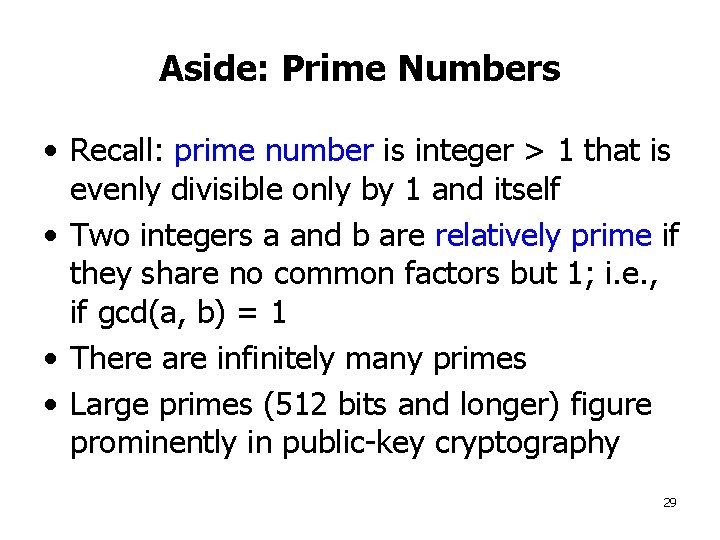 Aside: Prime Numbers

• Recall: prime number is integer > 1 that is evenly divisible only by 1 and itself

• Two integers a and b are relatively prime if they share no common factors but 1; i.e., if gcd(a, b) = 1

• There are infinitely many primes

• Large primes (512 bits and longer) figure prominently in public-key cryptography

29